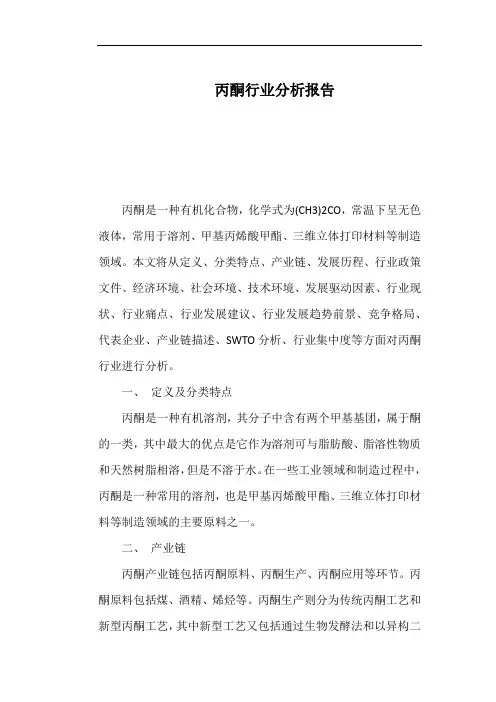 丙酮行业分析报告

丙酮是一种有机化合物，化学式为(CH3)2CO，常温下呈无色液体，常用于溶剂、甲基丙烯酸甲酯、三维立体打印材料等制造领域。本文将从定义、分类特点、产业链、发展历程、行业政策文件、经济环境、社会环境、技术环境、发展驱动因素、行业现状、行业痛点、行业发展建议、行业发展趋势前景、竞争格局、代表企业、产业链描述、SWTO 分析、行业集中度等方面对丙酮行业进行分析。

一、 定义及分类特点

丙酮是一种有机溶剂，其分子中含有两个甲基基团，属于酮的一类，其中最大的优点是它作为溶剂可与脂肪酸、脂溶性物质和天然树脂相溶，但是不溶于水。在一些工业领域和制造过程中，丙酮是一种常用的溶剂，也是甲基丙烯酸甲酯、三维立体打印材料等制造领域的主要原料之一。

二、 产业链

丙酮产业链包括丙酮原料、丙酮生产、丙酮应用等环节。丙酮原料包括煤、酒精、烯烃等。丙酮生产则分为传统丙酮工艺和新型丙酮工艺，其中新型工艺又包括通过生物发酵法和以异构二